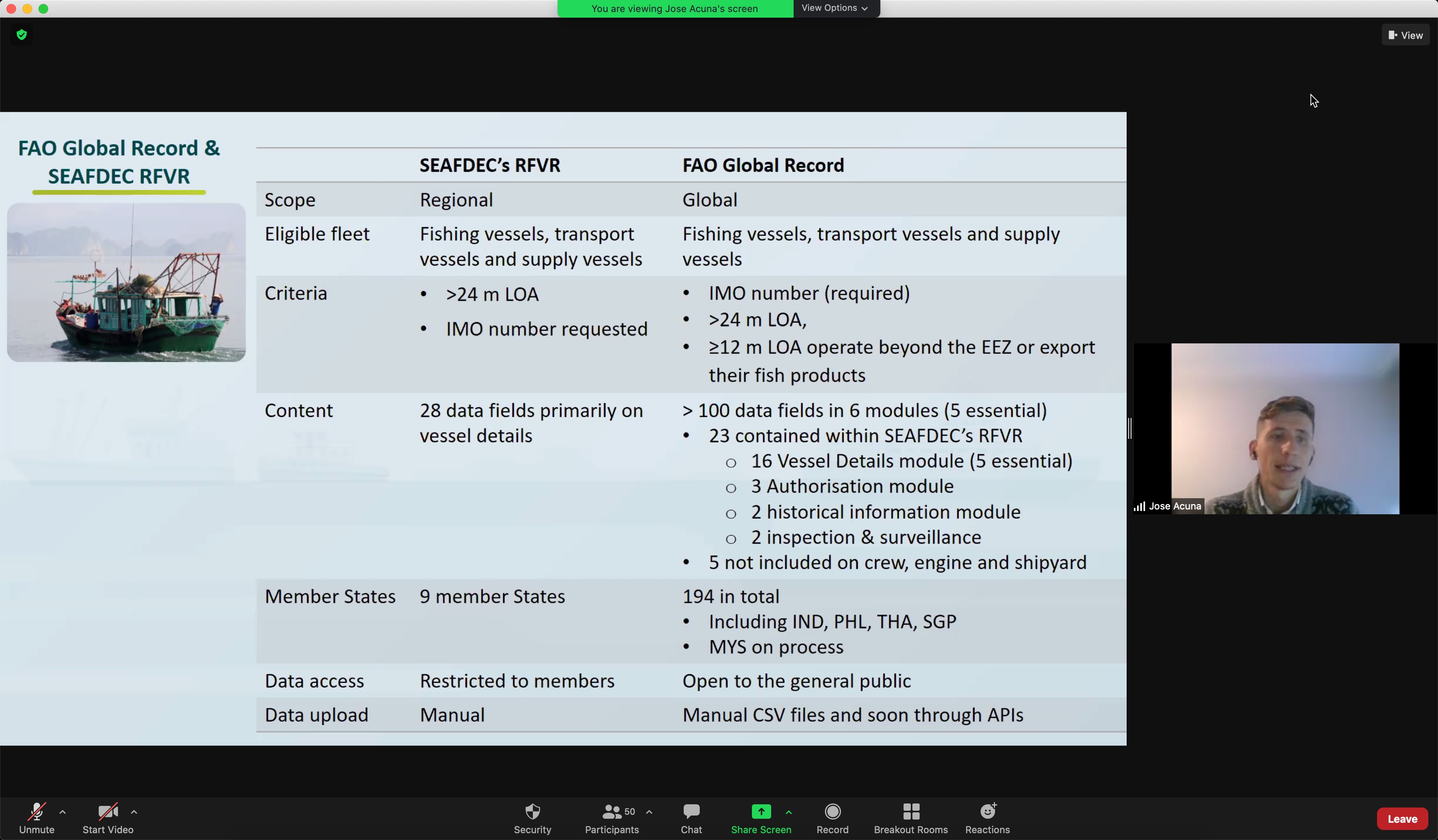 You are viewing Jose Acuna's screen View Options

View

FAO Global Record & SEAFDEC RFVR

| | SEAFDEC's RFVR | FAO Global Record |
|---|---|---|
| Scope | Regional | Global |
| Eligible fleet | Fishing vessels, transport vessels and supply vessels | Fishing vessels, transport vessels and supply vessels |
| Criteria | • >24 m LOA • IMO number requested | • IMO number (required) • >24 m LOA, • ≥12 m LOA operate beyond the EEZ or export their fish products |
| Content | 28 data fields primarily on vessel details | > 100 data fields in 6 modules (5 essential) • 23 contained within SEAFDEC's RFVR ○ 16 Vessel Details module (5 essential) ○ 3 Authorisation module ○ 2 historical information module ○ 2 inspection & surveillance • 5 not included on crew, engine and shipyard |
| Member States | 9 member States | 194 in total • Including IND, PHL, THA, SGP • MYS on process |
| Data access | Restricted to members | Open to the general public |
| Data upload | Manual | Manual CSV files and soon through APIs |

Jose Acuna

Unmute Start Video Security 50 Participants Chat Share Screen Record Breakout Rooms Reactions Leave